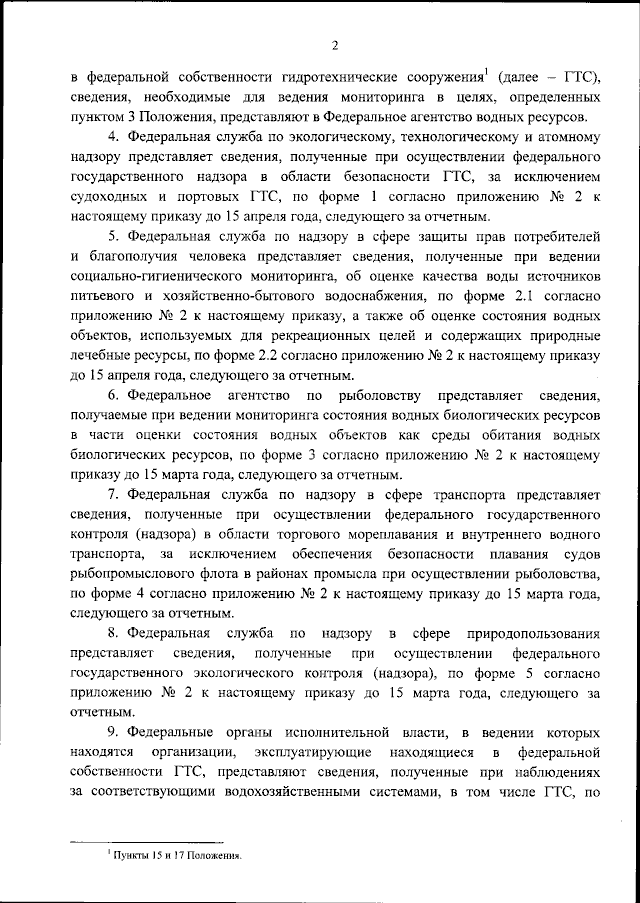 2

в федеральной собственности гидротехнические сооружения$^1$ (далее – ГТС), сведения, необходимые для ведения мониторинга в целях, определенных пунктом 3 Положения, представляют в Федеральное агентство водных ресурсов.

4. Федеральная служба по экологическому, технологическому и атомному надзору представляет сведения, полученные при осуществлении федерального государственного надзора в области безопасности ГТС, за исключением судоходных и портовых ГТС, по форме 1 согласно приложению № 2 к настоящему приказу до 15 апреля года, следующего за отчетным.

5. Федеральная служба по надзору в сфере защиты прав потребителей и благополучия человека представляет сведения, полученные при ведении социально-гигиенического мониторинга, об оценке качества воды источников питьевого и хозяйственно-бытового водоснабжения, по форме 2.1 согласно приложению № 2 к настоящему приказу, а также об оценке состояния водных объектов, используемых для рекреационных целей и содержащих природные лечебные ресурсы, по форме 2.2 согласно приложению № 2 к настоящему приказу до 15 апреля года, следующего за отчетным.

6. Федеральное агентство по рыболовству представляет сведения, получаемые при ведении мониторинга состояния водных биологических ресурсов в части оценки состояния водных объектов как среды обитания водных биологических ресурсов, по форме 3 согласно приложению № 2 к настоящему приказу до 15 марта года, следующего за отчетным.

7. Федеральная служба по надзору в сфере транспорта представляет сведения, полученные при осуществлении федерального государственного контроля (надзора) в области торгового мореплавания и внутреннего водного транспорта, за исключением обеспечения безопасности плавания судов рыбопромыслового флота в районах промысла при осуществлении рыболовства, по форме 4 согласно приложению № 2 к настоящему приказу до 15 марта года, следующего за отчетным.

8. Федеральная служба по надзору в сфере природопользования представляет сведения, полученные при осуществлении федерального государственного экологического контроля (надзора), по форме 5 согласно приложению № 2 к настоящему приказу до 15 марта года, следующего за отчетным.

9. Федеральные органы исполнительной власти, в ведении которых находятся организации, эксплуатирующие находящиеся в федеральной собственности ГТС, представляют сведения, полученные при наблюдениях за соответствующими водохозяйственными системами, в том числе ГТС, по

$^1$ Пункты 15 и 17 Положения.